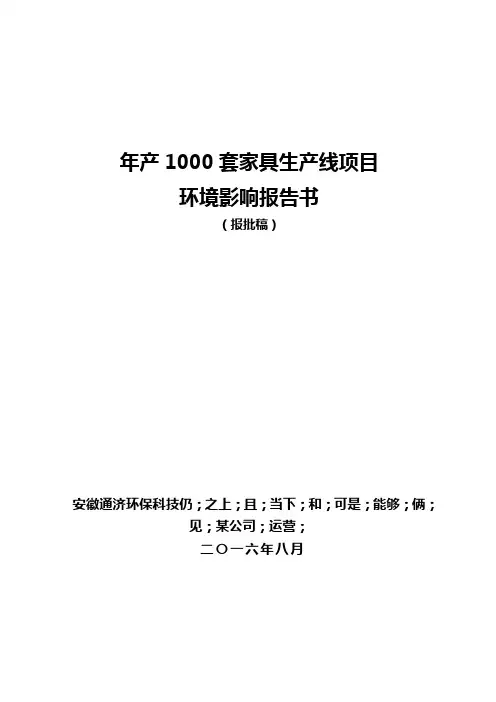 年产1000套家具生产线项目
环境影响报告书
（报批稿）

安徽通济环保科技仍；之上；且；当下；和；可是；能够；俩；见；某公司；运营；
二〇一六年八月